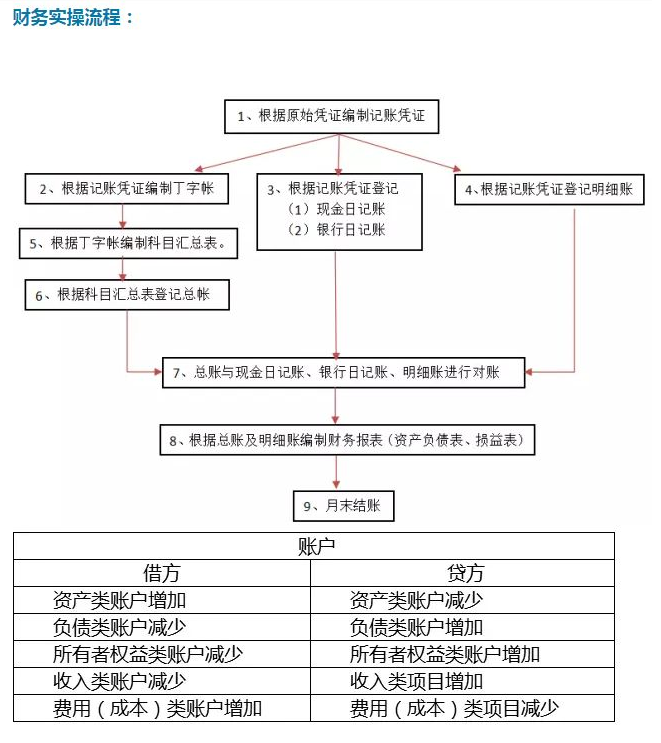 财务实操流程：

1、根据原始凭证编制记账凭证

2、根据记账凭证编制丁字帐

3、根据记账凭证登记
（1）现金日记账
（2）银行日记账

4、根据记账凭证登记明细账

5、根据丁字帐编制科目汇总表。

6、根据科目汇总表登记总帐

7、总账与现金日记账、银行日记账、明细账进行对账

8、根据总账及明细账编制财务报表（资产负债表、损益表）

9、月末结账

| 账户 | |
|---|---|
| 借方 | 贷方 |
| 资产类账户增加 | 资产类账户减少 |
| 负债类账户减少 | 负债类账户增加 |
| 所有者权益类账户减少 | 所有者权益类账户增加 |
| 收入类账户减少 | 收入类项目增加 |
| 费用（成本）类账户增加 | 费用（成本）类项目减少 |